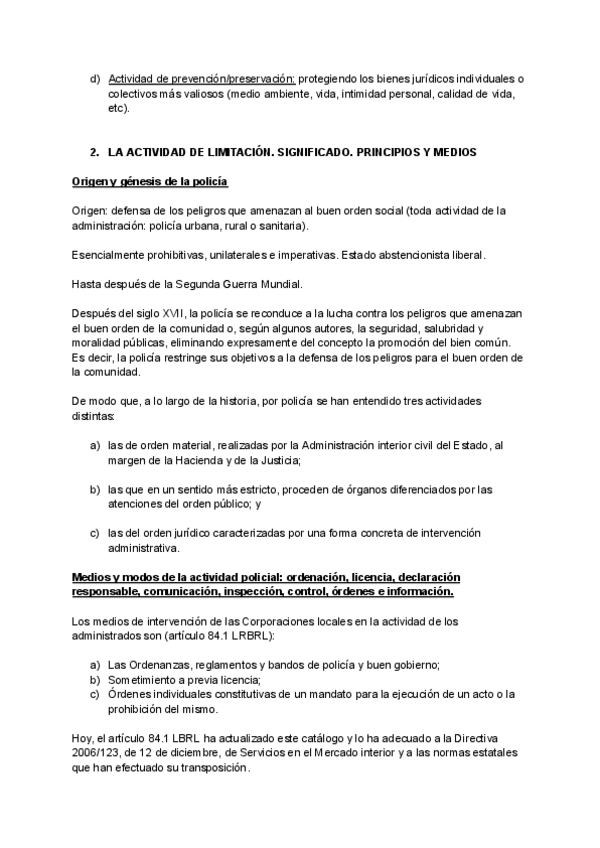 d) Actividad de prevención/preservación: protegiendo los bienes jurídicos individuales o colectivos más valiosos (medio ambiente, vida, intimidad personal, calidad de vida, etc).

2. LA ACTIVIDAD DE LIMITACIÓN. SIGNIFICADO. PRINCIPIOS Y MEDIOS

Origen y génesis de la policía

Origen: defensa de los peligros que amenazan al buen orden social (toda actividad de la administración: policía urbana, rural o sanitaria).

Esencialmente prohibitivas, unilaterales e imperativas. Estado abstencionista liberal.

Hasta después de la Segunda Guerra Mundial.

Después del siglo XVII, la policía se reconduce a la lucha contra los peligros que amenazan el buen orden de la comunidad o, según algunos autores, la seguridad, salubridad y moralidad públicas, eliminando expresamente del concepto la promoción del bien común. Es decir, la policía restringe sus objetivos a la defensa de los peligros para el buen orden de la comunidad.

De modo que, a lo largo de la historia, por policía se han entendido tres actividades distintas:

a) las de orden material, realizadas por la Administración interior civil del Estado, al margen de la Hacienda y de la Justicia;

b) las que en un sentido más estricto, proceden de órganos diferenciados por las atenciones del orden público; y

c) las del orden jurídico caracterizadas por una forma concreta de intervención administrativa.

Medios y modos de la actividad policial: ordenación, licencia, declaración responsable, comunicación, inspección, control, órdenes e información.

Los medios de intervención de las Corporaciones locales en la actividad de los administrados son (artículo 84.1 LRBRL):

a) Las Ordenanzas, reglamentos y bandos de policía y buen gobierno;
b) Sometimiento a previa licencia;
c) Órdenes individuales constitutivas de un mandato para la ejecución de un acto o la prohibición del mismo.

Hoy, el artículo 84.1 LBRL ha actualizado este catálogo y lo ha adecuado a la Directiva 2006/123, de 12 de diciembre, de Servicios en el Mercado interior y a las normas estatales que han efectuado su transposición.